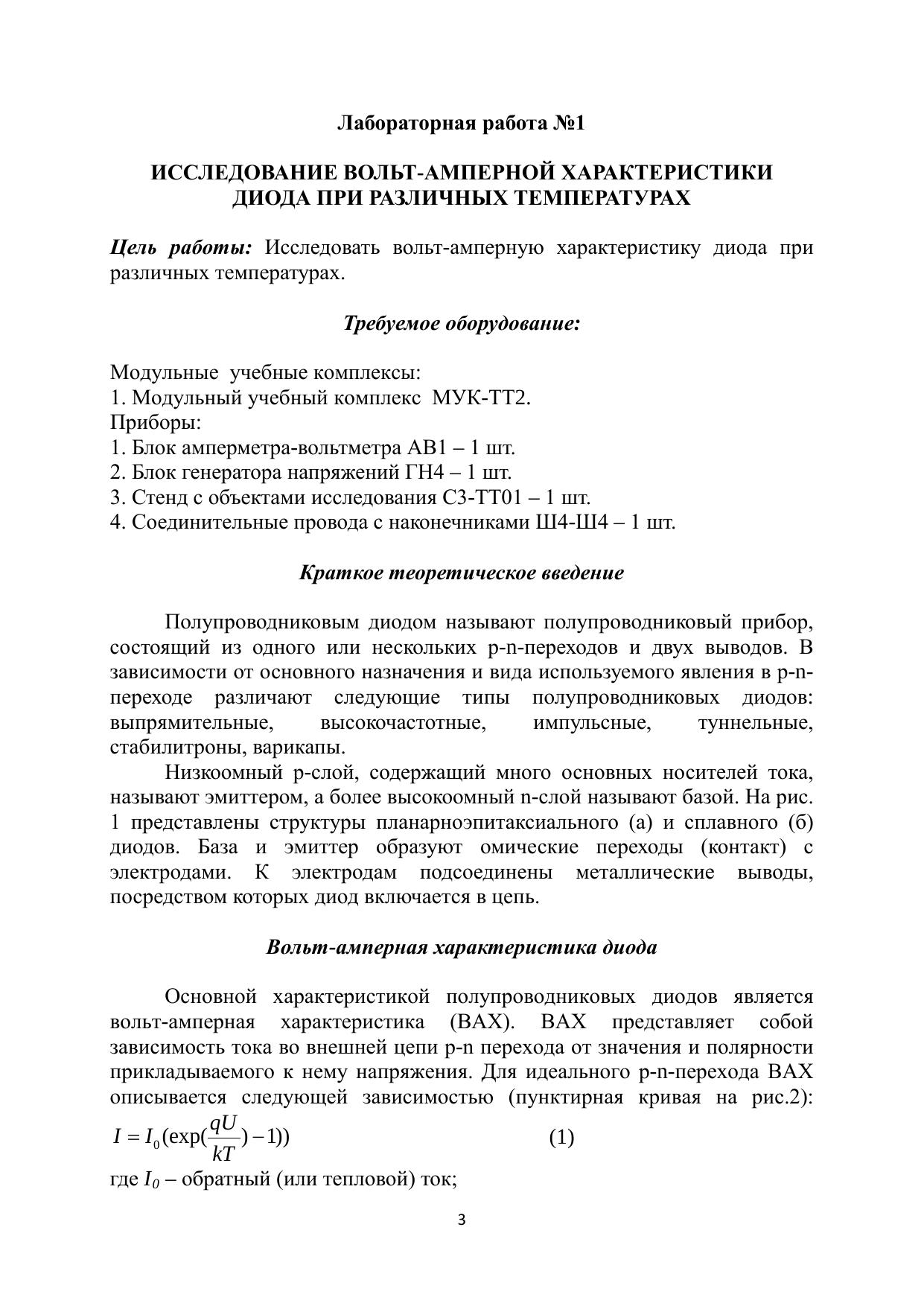 Лабораторная работа №1

ИССЛЕДОВАНИЕ ВОЛЬТ-АМПЕРНОЙ ХАРАКТЕРИСТИКИ ДИОДА ПРИ РАЗЛИЧНЫХ ТЕМПЕРАТУРАХ

Цель работы: Исследовать вольт-амперную характеристику диода при различных температурах.

Требуемое оборудование:

Модульные учебные комплексы:
1. Модульный учебный комплекс МУК-ТТ2.
Приборы:
1. Блок амперметра-вольтметра АВ1 – 1 шт.
2. Блок генератора напряжений ГН4 – 1 шт.
3. Стенд с объектами исследования С3-ТТ01 – 1 шт.
4. Соединительные провода с наконечниками Ш4-Ш4 – 1 шт.

Краткое теоретическое введение

Полупроводниковым диодом называют полупроводниковый прибор, состоящий из одного или нескольких p-n-переходов и двух выводов. В зависимости от основного назначения и вида используемого явления в p-n-переходе различают следующие типы полупроводниковых диодов: выпрямительные, высокочастотные, импульсные, туннельные, стабилитроны, варикапы.

Низкоомный p-слой, содержащий много основных носителей тока, называют эмиттером, а более высокоомный n-слой называют базой. На рис. 1 представлены структуры планарноэпитаксиального (а) и сплавного (б) диодов. База и эмиттер образуют омические переходы (контакт) с электродами. К электродам подсоединены металлические выводы, посредством которых диод включается в цепь.

Вольт-амперная характеристика диода

Основной характеристикой полупроводниковых диодов является вольт-амперная характеристика (ВАХ). ВАХ представляет собой зависимость тока во внешней цепи p-n перехода от значения и полярности прикладываемого к нему напряжения. Для идеального p-n-перехода ВАХ описывается следующей зависимостью (пунктирная кривая на рис.2):
$I = I_0(\exp(\frac{qU}{kT}) - 1))$ (1)
где $I_0$ – обратный (или тепловой) ток;

3